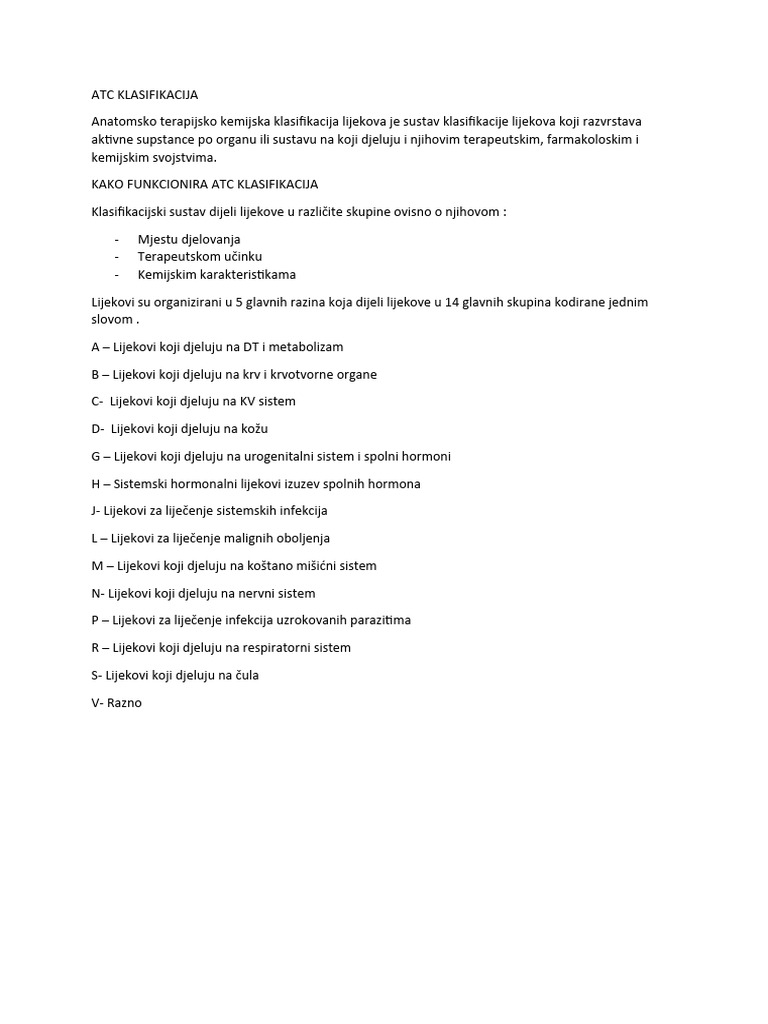 ATC KLASIFIKACIJA

Anatomsko terapijsko kemijska klasifikacija lijekova je sustav klasifikacije lijekova koji razvrstava aktivne supstance po organu ili sustavu na koji djeluju i njihovim terapeutskim, farmakoloskim i kemijskim svojstvima.

KAKO FUNKCIONIRA ATC KLASIFIKACIJA

Klasifikacijski sustav dijeli lijekove u različite skupine ovisno o njihovom :

- Mjestu djelovanja
- Terapeutskom učinku
- Kemijskim karakteristikama

Lijekovi su organizirani u 5 glavnih razina koja dijeli lijekove u 14 glavnih skupina kodirane jednim slovom .

A – Lijekovi koji djeluju na DT i metabolizam

B – Lijekovi koji djeluju na krv i krvotvorne organe

C- Lijekovi koji djeluju na KV sistem

D- Lijekovi koji djeluju na kožu

G – Lijekovi koji djeluju na urogenitalni sistem i spolni hormoni

H – Sistemski hormonalni lijekovi izuzev spolnih hormona

J- Lijekovi za liječenje sistemskih infekcija

L – Lijekovi za liječenje malignih oboljenja

M – Lijekovi koji djeluju na koštano mišićni sistem

N- Lijekovi koji djeluju na nervni sistem

P – Lijekovi za liječenje infekcija uzrokovanih parazitima

R – Lijekovi koji djeluju na respiratorni sistem

S- Lijekovi koji djeluju na čula

V- Razno